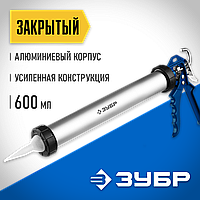 ЗАКРЫТЫЙ

АЛЮМИНИЕВЫЙ КОРПУС

УСИЛЕННАЯ КОНСТРУКЦИЯ

600 мл

ЗУБР

ЗУБР